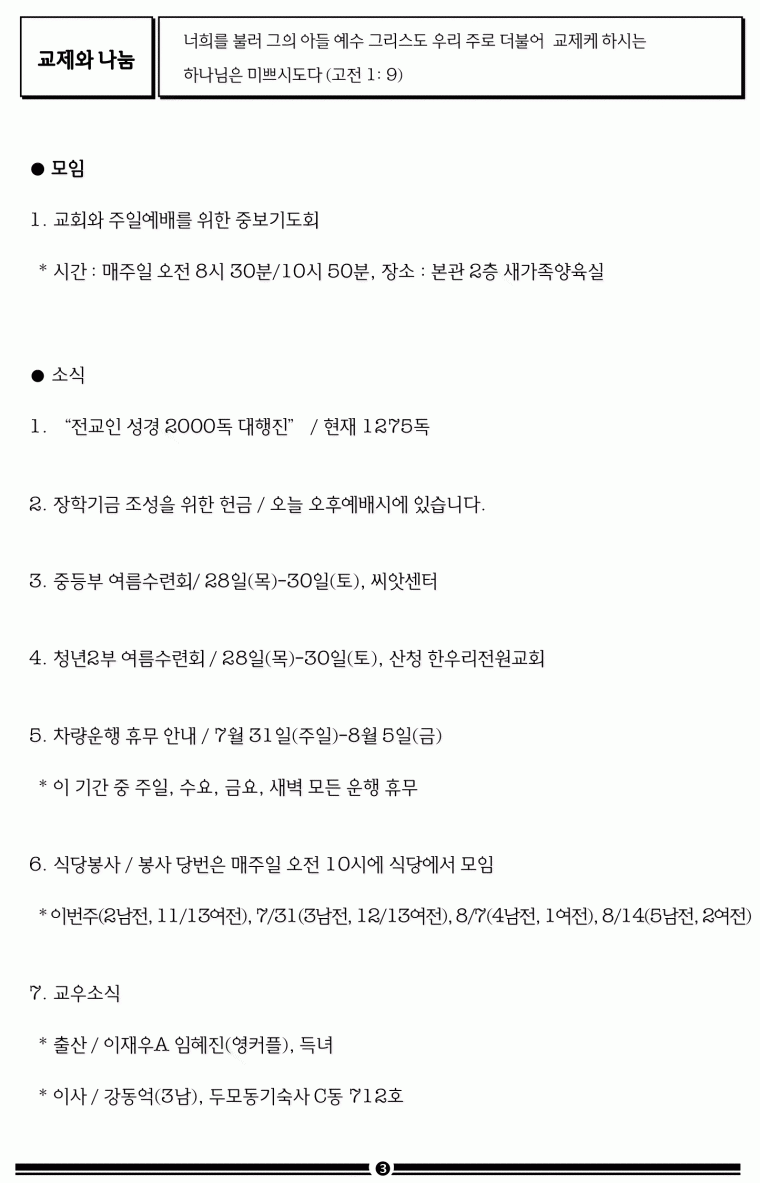 교제와 나눔

너희를 불러 그의 아들 예수 그리스도 우리 주로 더불어 교제케 하시는 하나님은 미쁘시도다 (고전 1: 9)

● 모임

1. 교회와 주일예배를 위한 중보기도회

* 시간 : 매주일 오전 8시 30분/10시 50분, 장소 : 본관 2층 새가족양육실

● 소식

1. "전교인 성경 2000독 대행진" / 현재 1275독

2. 장학기금 조성을 위한 헌금 / 오늘 오후예배시에 있습니다.

3. 중등부 여름수련회/ 28일(목)-30일(토), 씨앗센터

4. 청년2부 여름수련회 / 28일(목)-30일(토), 산청 한우리전원교회

5. 차량운행 휴무 안내 / 7월 31일(주일)-8월 5일(금)

* 이 기간 중 주일, 수요, 금요, 새벽 모든 운행 휴무

6. 식당봉사 / 봉사 당번은 매주일 오전 10시에 식당에서 모임

* 이번주(2남전, 11/13여전), 7/31(3남전, 12/13여전), 8/7(4남전, 1여전), 8/14(5남전, 2여전)

7. 교우소식

* 출산 / 이재우A 임혜진(영커플), 득녀

* 이사 / 강동억(3남), 두모동기숙사 C동 712호

❸